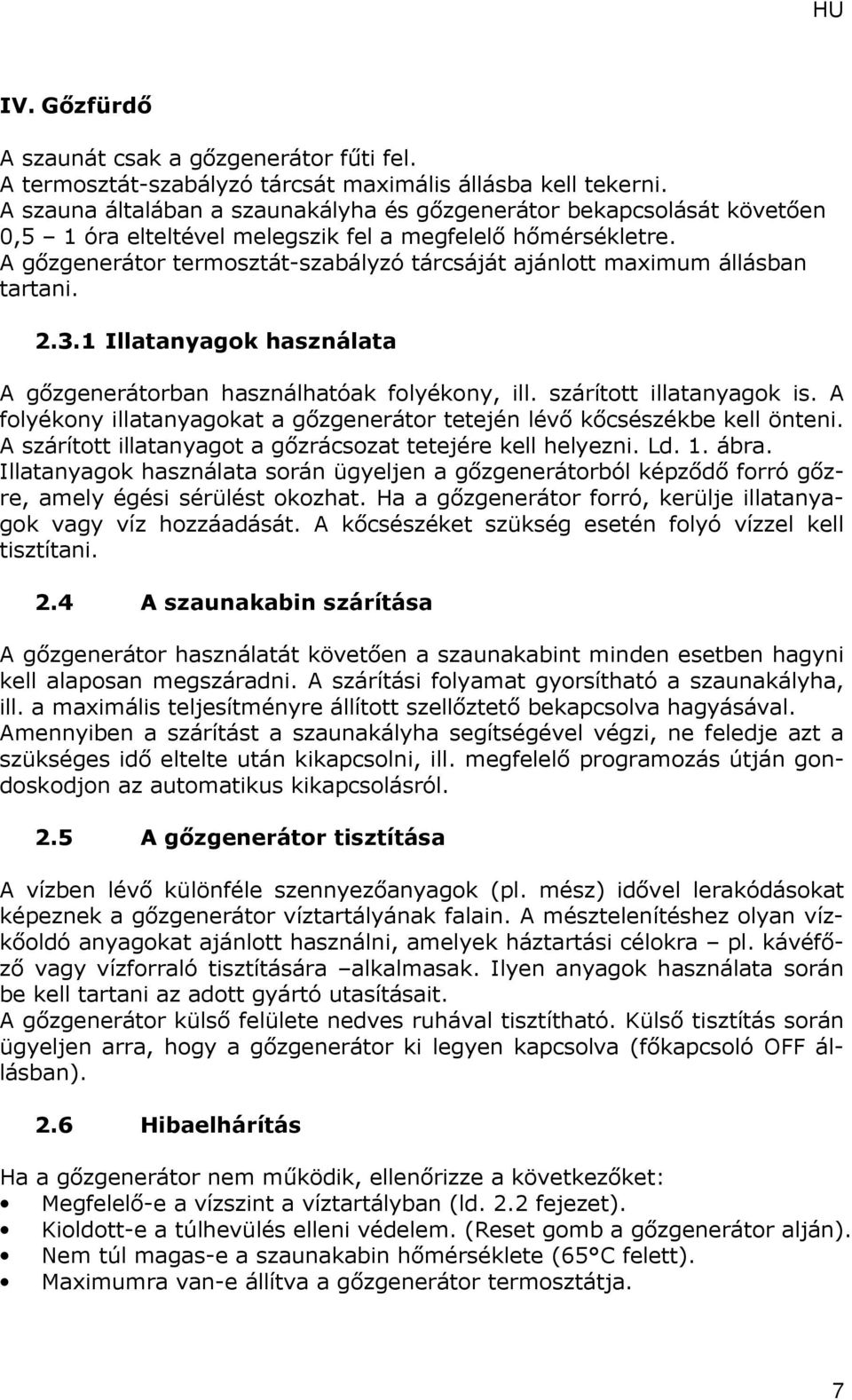 HU

IV. Gőzfürdő

A szaunát csak a gőzgenerátor fűti fel.
A termosztát-szabályzó tárcsát maximális állásba kell tekerni.
A szauna általában a szaunakályha és gőzgenerátor bekapcsolását követően 0,5 – 1 óra elteltével melegszik fel a megfelelő hőmérsékletre.
A gőzgenerátor termosztát-szabályzó tárcsáját ajánlott maximum állásban tartani.

2.3.1 Illatanyagok használata

A gőzgenerátorban használhatóak folyékony, ill. szárított illatanyagok is. A folyékony illatanyagokat a gőzgenerátor tetején lévő kőcsészékbe kell önteni. A szárított illatanyagot a gőzrácsozat tetejére kell helyezni. Ld. 1. ábra. Illatanyagok használata során ügyeljen a gőzgenerátorból képződő forró gőzre, amely égési sérülést okozhat. Ha a gőzgenerátor forró, kerülje illatanyagok vagy víz hozzáadását. A kőcsészéket szükség esetén folyó vízzel kell tisztítani.

2.4 A szaunakabin szárítása

A gőzgenerátor használatát követően a szaunakabint minden esetben hagyni kell alaposan megszáradni. A szárítási folyamat gyorsítható a szaunakályha, ill. a maximális teljesítményre állított szellőztető bekapcsolva hagyásával. Amennyiben a szárítást a szaunakályha segítségével végzi, ne feledje azt a szükséges idő eltelte után kikapcsolni, ill. megfelelő programozás útján gondoskodjon az automatikus kikapcsolásról.

2.5 A gőzgenerátor tisztítása

A vízben lévő különféle szennyezőanyagok (pl. mész) idővel lerakódásokat képeznek a gőzgenerátor víztartályának falain. A mésztelenítéshez olyan vízkőoldó anyagokat ajánlott használni, amelyek háztartási célokra – pl. kávéfőző vagy vízforraló tisztítására –alkalmasak. Ilyen anyagok használata során be kell tartani az adott gyártó utasításait.
A gőzgenerátor külső felülete nedves ruhával tisztítható. Külső tisztítás során ügyeljen arra, hogy a gőzgenerátor ki legyen kapcsolva (főkapcsoló OFF állásban).

2.6 Hibaelhárítás

Ha a gőzgenerátor nem működik, ellenőrizze a következőket:
• Megfelelő-e a vízszint a víztartályban (ld. 2.2 fejezet).
• Kioldott-e a túlhevülés elleni védelem. (Reset gomb a gőzgenerátor alján).
• Nem túl magas-e a szaunakabin hőmérséklete (65°C felett).
• Maximumra van-e állítva a gőzgenerátor termosztátja.

7